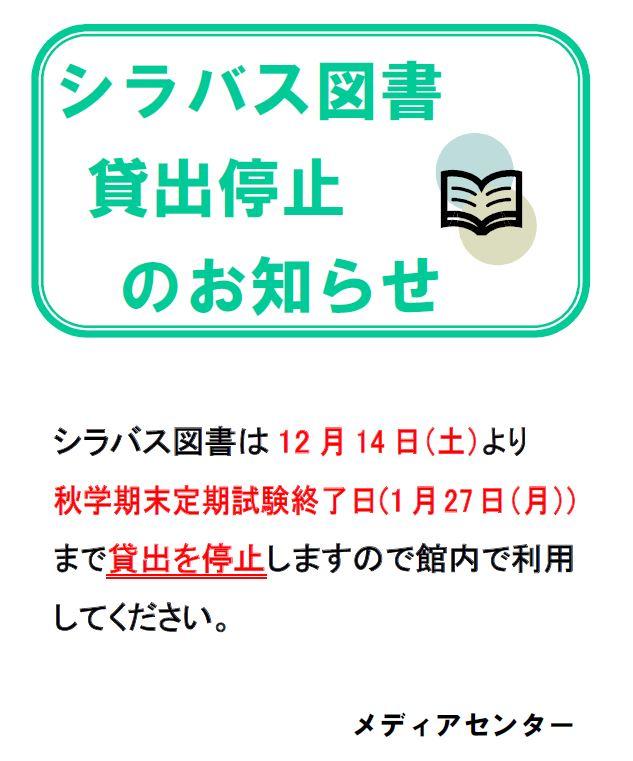 シラバス図書
貸出停止
のお知らせ

シラバス図書は 12 月 14 日(土)より秋学期末定期試験終了日(1 月 27 日(月))まで貸出を停止しますので館内で利用してください。

メディアセンター